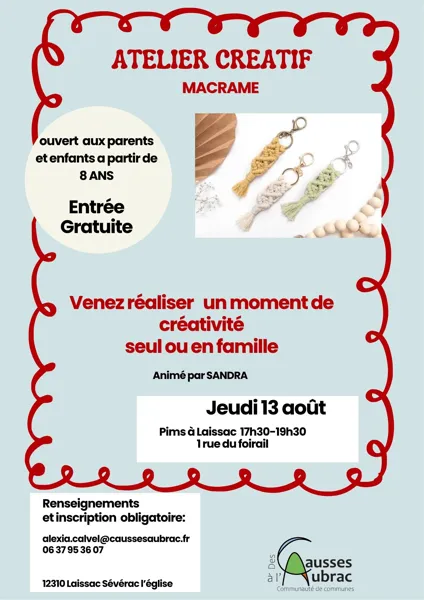 ATELIER CREATIF
MACRAME

ouvert aux parents et enfants a partir de 8 ANS

Entrée Gratuite

Venez réaliser un moment de créativité seul ou en famille

Animé par SANDRA

Jeudi 13 août

Pims à Laissac 17h30-19h30
1 rue du foirail

Renseignements et inscription obligatoire:

alexia.calvel@caussesaubrac.fr
06 37 95 36 07

12310 Laissac Sévérac l'église

Des Causses à l'Aubrac
Communauté de communes